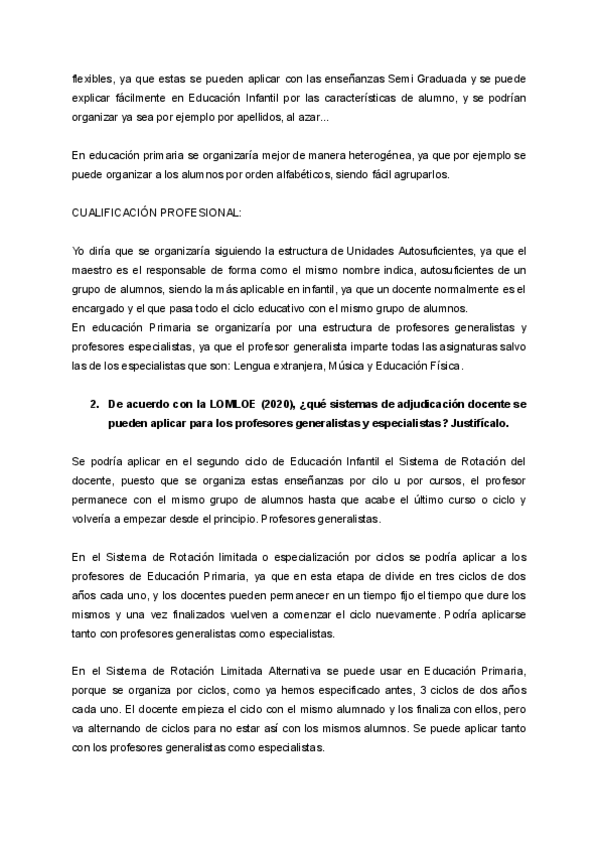 flexibles, ya que estas se pueden aplicar con las enseñanzas Semi Graduada y se puede explicar fácilmente en Educación Infantil por las características de alumno, y se podrían organizar ya sea por ejemplo por apellidos, al azar...

En educación primaria se organizaría mejor de manera heterogénea, ya que por ejemplo se puede organizar a los alumnos por orden alfabéticos, siendo fácil agruparlos.

CUALIFICACIÓN PROFESIONAL:

Yo diría que se organizaría siguiendo la estructura de Unidades Autosuficientes, ya que el maestro es el responsable de forma como el mismo nombre indica, autosuficientes de un grupo de alumnos, siendo la más aplicable en infantil, ya que un docente normalmente es el encargado y el que pasa todo el ciclo educativo con el mismo grupo de alumnos.
En educación Primaria se organizaría por una estructura de profesores generalistas y profesores especialistas, ya que el profesor generalista imparte todas las asignaturas salvo las de los especialistas que son: Lengua extranjera, Música y Educación Física.

2. De acuerdo con la LOMLOE (2020), ¿qué sistemas de adjudicación docente se pueden aplicar para los profesores generalistas y especialistas? Justifícalo.

Se podría aplicar en el segundo ciclo de Educación Infantil el Sistema de Rotación del docente, puesto que se organiza estas enseñanzas por cilo u por cursos, el profesor permanece con el mismo grupo de alumnos hasta que acabe el último curso o ciclo y volvería a empezar desde el principio. Profesores generalistas.

En el Sistema de Rotación limitada o especialización por ciclos se podría aplicar a los profesores de Educación Primaria, ya que en esta etapa de divide en tres ciclos de dos años cada uno, y los docentes pueden permanecer en un tiempo fijo el tiempo que dure los mismos y una vez finalizados vuelven a comenzar el ciclo nuevamente. Podría aplicarse tanto con profesores generalistas como especialistas.

En el Sistema de Rotación Limitada Alternativa se puede usar en Educación Primaria, porque se organiza por ciclos, como ya hemos especificado antes, 3 ciclos de dos años cada uno. El docente empieza el ciclo con el mismo alumnado y los finaliza con ellos, pero va alternando de ciclos para no estar así con los mismos alumnos. Se puede aplicar tanto con los profesores generalistas como especialistas.